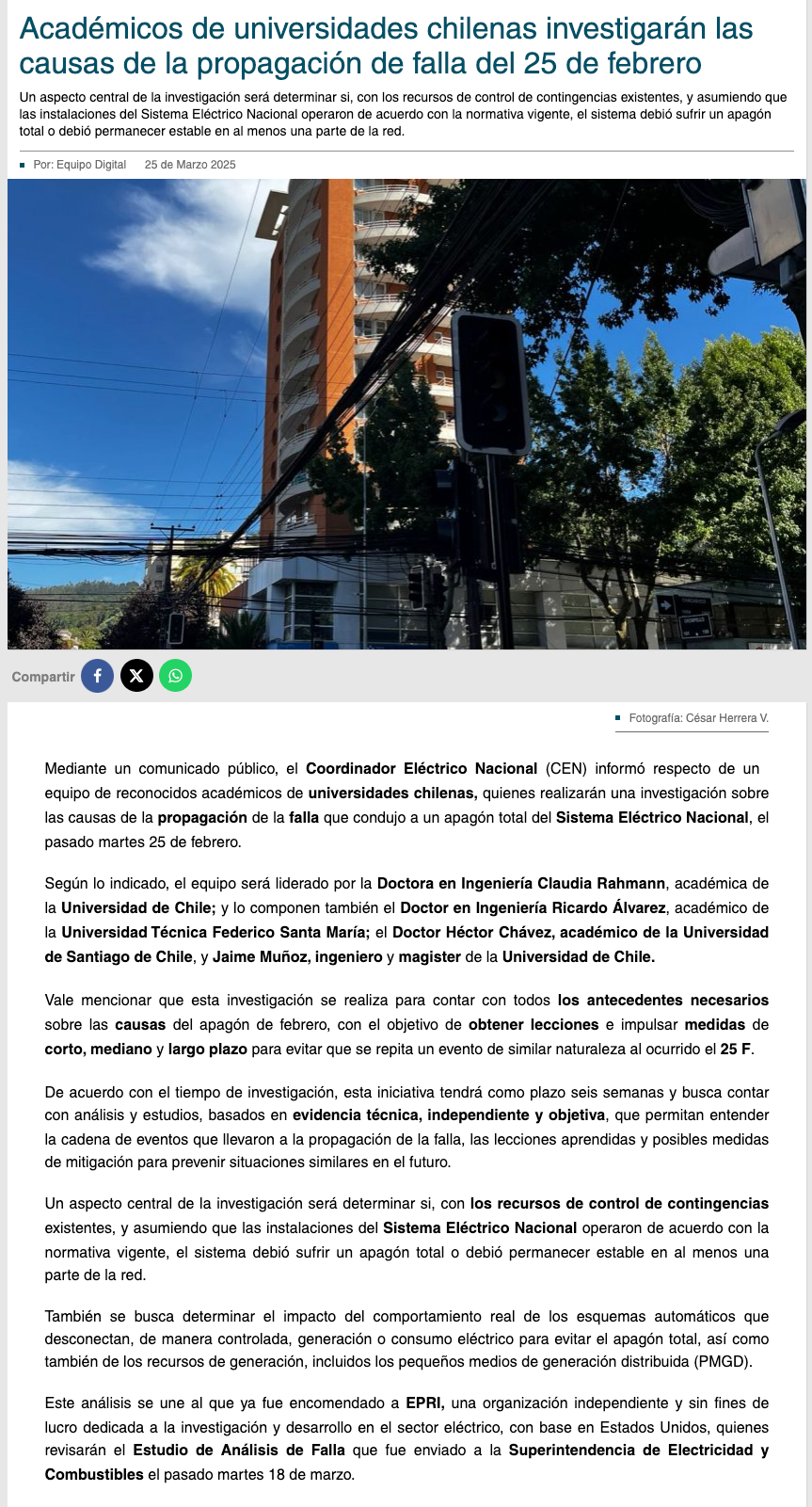 Académicos de universidades chilenas investigarán las causas de la propagación de falla del 25 de febrero

Un aspecto central de la investigación será determinar si, con los recursos de control de contingencias existentes, y asumiendo que las instalaciones del Sistema Eléctrico Nacional operaron de acuerdo con la normativa vigente, el sistema debió sufrir un apagón total o debió permanecer estable en al menos una parte de la red.

Por: Equipo Digital 25 de Marzo 2025

Compartir

Fotografía: César Herrera V.

Mediante un comunicado público, el Coordinador Eléctrico Nacional (CEN) informó respecto de un equipo de reconocidos académicos de universidades chilenas, quienes realizarán una investigación sobre las causas de la propagación de la falla que condujo a un apagón total del Sistema Eléctrico Nacional, el pasado martes 25 de febrero.

Según lo indicado, el equipo será liderado por la Doctora en Ingeniería Claudia Rahmann, académica de la Universidad de Chile; y lo componen también el Doctor en Ingeniería Ricardo Álvarez, académico de la Universidad Técnica Federico Santa María; el Doctor Héctor Chávez, académico de la Universidad de Santiago de Chile, y Jaime Muñoz, ingeniero y magister de la Universidad de Chile.

Vale mencionar que esta investigación se realiza para contar con todos los antecedentes necesarios sobre las causas del apagón de febrero, con el objetivo de obtener lecciones e impulsar medidas de corto, mediano y largo plazo para evitar que se repita un evento de similar naturaleza al ocurrido el 25 F.

De acuerdo con el tiempo de investigación, esta iniciativa tendrá como plazo seis semanas y busca contar con análisis y estudios, basados en evidencia técnica, independiente y objetiva, que permitan entender la cadena de eventos que llevaron a la propagación de la falla, las lecciones aprendidas y posibles medidas de mitigación para prevenir situaciones similares en el futuro.

Un aspecto central de la investigación será determinar si, con los recursos de control de contingencias existentes, y asumiendo que las instalaciones del Sistema Eléctrico Nacional operaron de acuerdo con la normativa vigente, el sistema debió sufrir un apagón total o debió permanecer estable en al menos una parte de la red.

También se busca determinar el impacto del comportamiento real de los esquemas automáticos que desconectan, de manera controlada, generación o consumo eléctrico para evitar el apagón total, así como también de los recursos de generación, incluidos los pequeños medios de generación distribuida (PMGD).

Este análisis se une al que ya fue encomendado a EPRI, una organización independiente y sin fines de lucro dedicada a la investigación y desarrollo en el sector eléctrico, con base en Estados Unidos, quienes revisarán el Estudio de Análisis de Falla que fue enviado a la Superintendencia de Electricidad y Combustibles el pasado martes 18 de marzo.